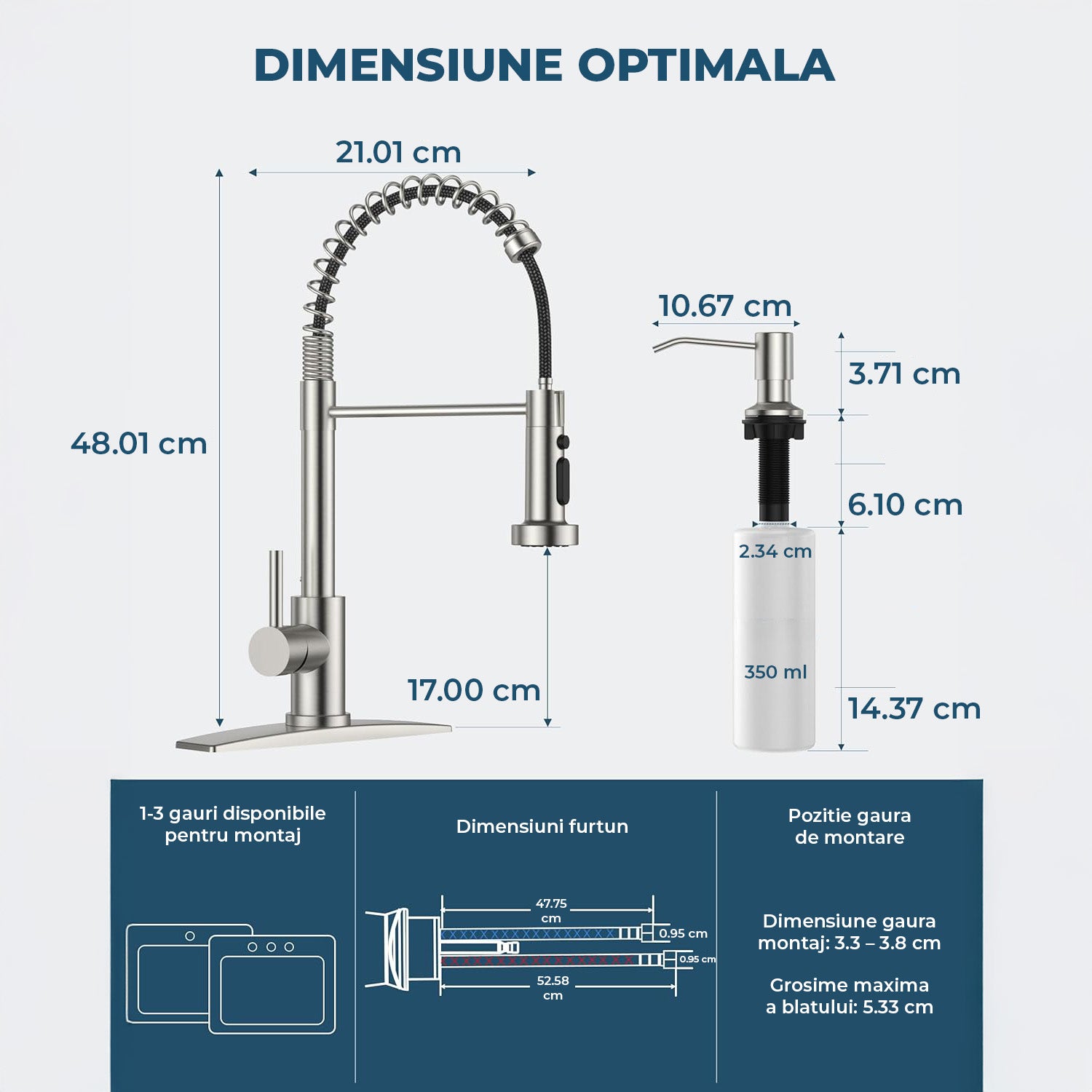 DIMENSIUNE OPTIMALA

21.01 cm

48.01 cm

17.00 cm

10.67 cm

3.71 cm

6.10 cm

2.34 cm

350 ml

14.37 cm

1-3 gauri disponibile pentru montaj

Dimensiuni furtun

47.75 cm

0.95 cm

0.95 cm

52.58 cm

Pozitie gaura de montare

Dimensiune gaura montaj: 3.3 – 3.8 cm

Grosime maxima a blatului: 5.33 cm